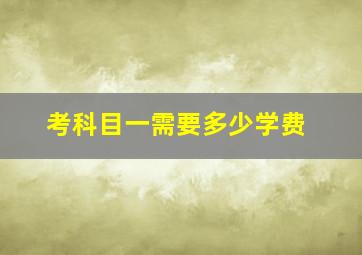 考科目一需要多少学费